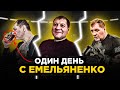 ОДИН ДЕНЬ
С ЕМЕЛЬЯНЕНКО